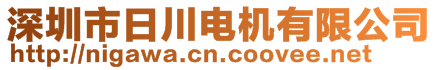 深圳市日川电机有限公司
http://nigawa.cn.coovee.net